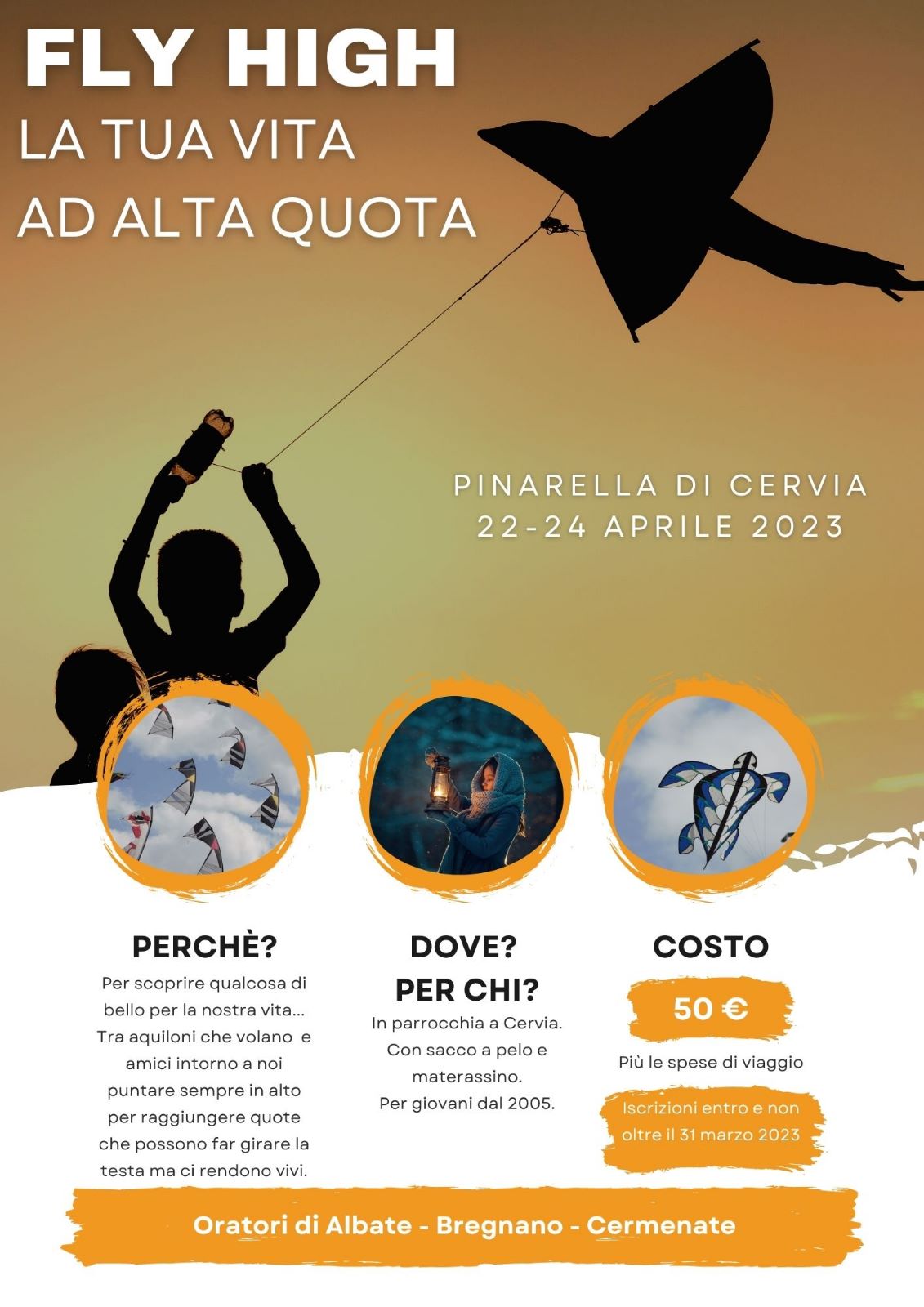 FLY HIGH
LA TUA VITA
AD ALTA QUOTA

PINARELLA DI CERVIA
22-24 APRILE 2023

PERCHÈ?
Per scoprire qualcosa di bello per la nostra vita... Tra aquiloni che volano e amici intorno a noi puntare sempre in alto per raggiungere quote che possono far girare la testa ma ci rendono vivi.

DOVE?
PER CHI?
In parrocchia a Cervia.
Con sacco a pelo e materassino.
Per giovani dal 2005.

COSTO
50 €
Più le spese di viaggio
Iscrizioni entro e non oltre il 31 marzo 2023

Oratori di Albate - Bregnano - Cermenate